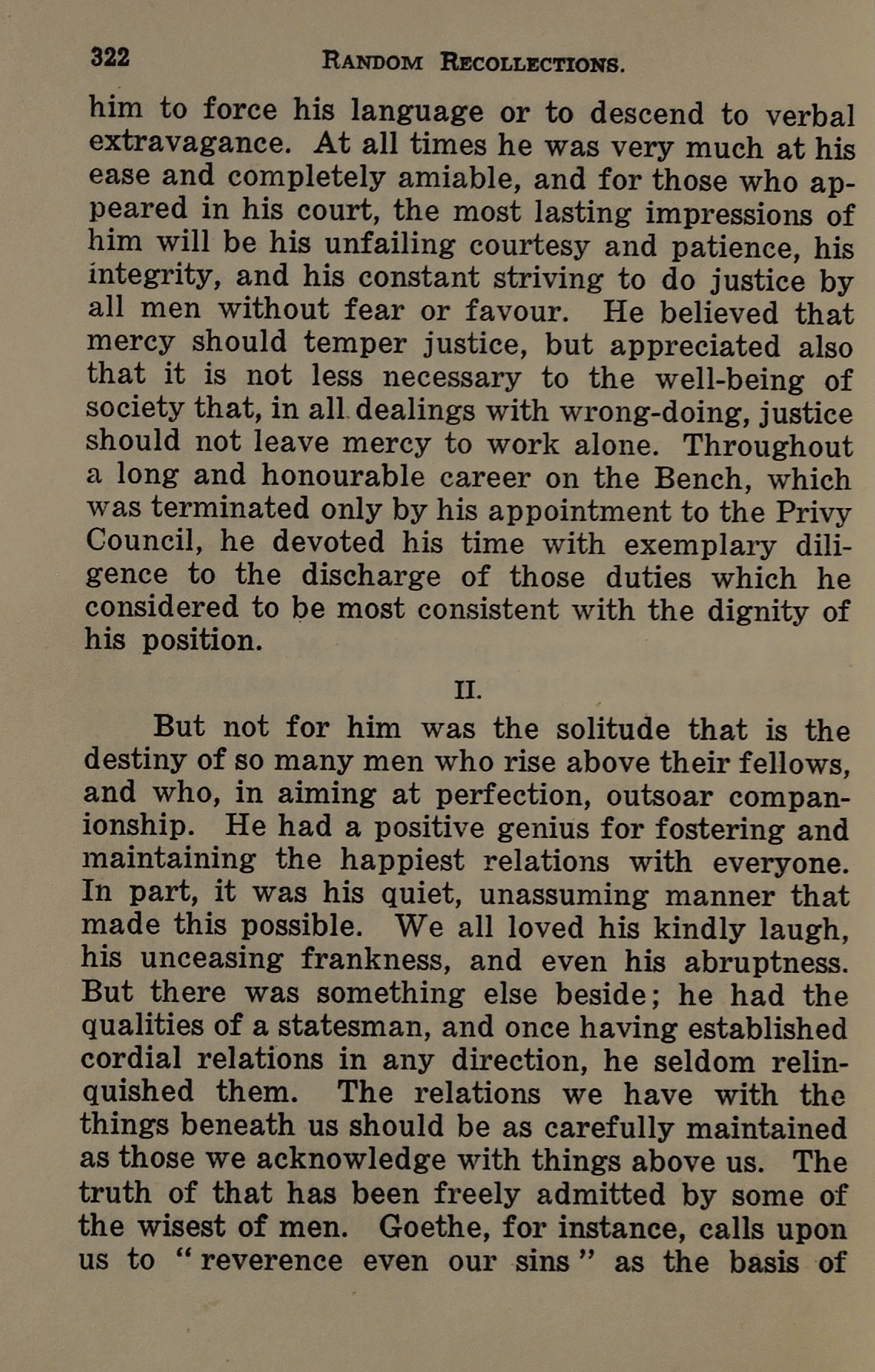 322 RANDOM RECOLLECTIONS.

him to force his language or to descend to verbal extravagance. At all times he was very much at his ease and completely amiable, and for those who appeared in his court, the most lasting impressions of him will be his unfailing courtesy and patience, his integrity, and his constant striving to do justice by all men without fear or favour. He believed that mercy should temper justice, but appreciated also that it is not less necessary to the well-being of society that, in all dealings with wrong-doing, justice should not leave mercy to work alone. Throughout a long and honourable career on the Bench, which was terminated only by his appointment to the Privy Council, he devoted his time with exemplary diligence to the discharge of those duties which he considered to be most consistent with the dignity of his position.

II.

But not for him was the solitude that is the destiny of so many men who rise above their fellows, and who, in aiming at perfection, outsoar companionship. He had a positive genius for fostering and maintaining the happiest relations with everyone. In part, it was his quiet, unassuming manner that made this possible. We all loved his kindly laugh, his unceasing frankness, and even his abruptness. But there was something else beside; he had the qualities of a statesman, and once having established cordial relations in any direction, he seldom relinquished them. The relations we have with the things beneath us should be as carefully maintained as those we acknowledge with things above us. The truth of that has been freely admitted by some of the wisest of men. Goethe, for instance, calls upon us to "reverence even our sins" as the basis of